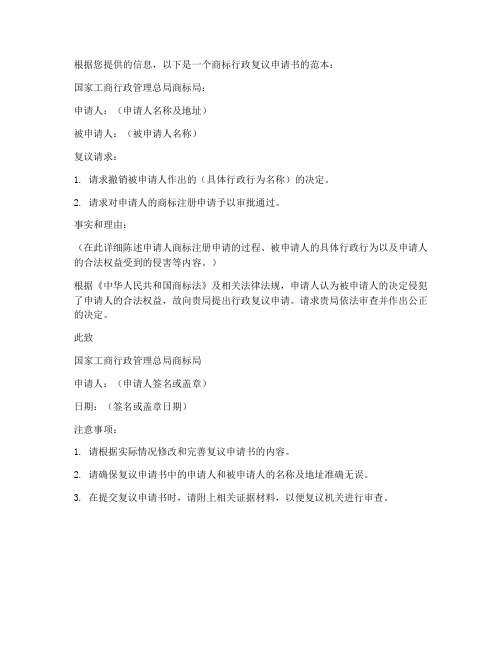 根据您提供的信息，以下是一个商标行政复议申请书的范本：

国家工商行政管理总局商标局：

申请人：（申请人名称及地址）

被申请人：（被申请人名称）

复议请求：

1. 请求撤销被申请人作出的（具体行政行为名称）的决定。

2. 请求对申请人的商标注册申请予以审批通过。

事实和理由：

（在此详细陈述申请人商标注册申请的过程、被申请人的具体行政行为以及申请人的合法权益受到的侵害等内容。）

根据《中华人民共和国商标法》及相关法律法规，申请人认为被申请人的决定侵犯了申请人的合法权益，故向贵局提出行政复议申请。请求贵局依法审查并作出公正的决定。

此致

国家工商行政管理总局商标局

申请人：（申请人签名或盖章）

日期：（签名或盖章日期）

注意事项：

1. 请根据实际情况修改和完善复议申请书的内容。

2. 请确保复议申请书中的申请人和被申请人的名称及地址准确无误。

3. 在提交复议申请书时，请附上相关证据材料，以便复议机关进行审查。